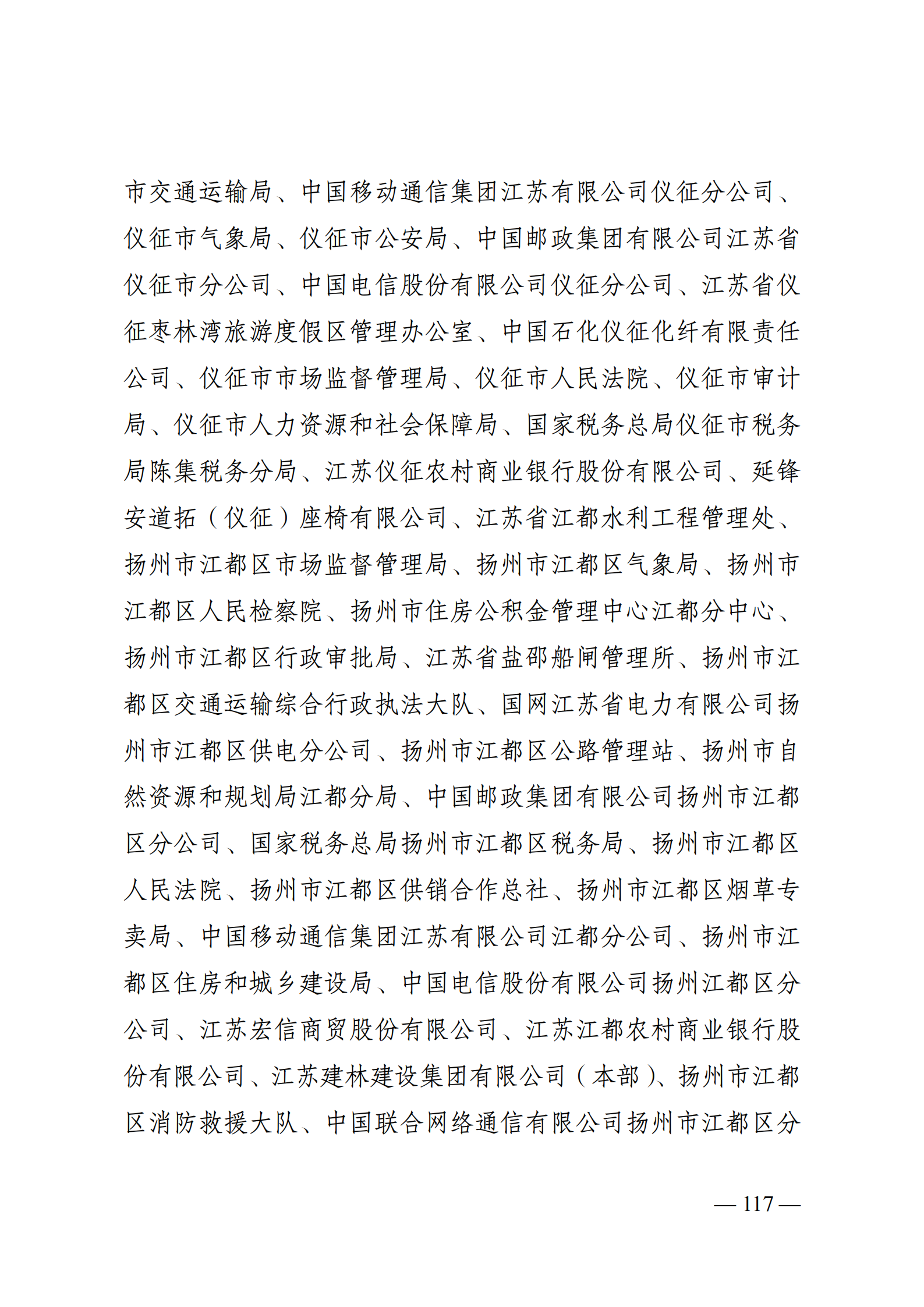 市交通运输局、中国移动通信集团江苏有限公司仪征分公司、仪征市气象局、仪征市公安局、中国邮政集团有限公司江苏省仪征市分公司、中国电信股份有限公司仪征分公司、江苏省仪征枣林湾旅游度假区管理办公室、中国石化仪征化纤有限责任公司、仪征市市场监督管理局、仪征市人民法院、仪征市审计局、仪征市人力资源和社会保障局、国家税务总局仪征市税务局陈集税务分局、江苏仪征农村商业银行股份有限公司、延锋安道拓（仪征）座椅有限公司、江苏省江都水利工程管理处、扬州市江都区市场监督管理局、扬州市江都区气象局、扬州市江都区人民检察院、扬州市住房公积金管理中心江都分中心、扬州市江都区行政审批局、江苏省盐邵船闸管理所、扬州市江都区交通运输综合行政执法大队、国网江苏省电力有限公司扬州市江都区供电分公司、扬州市江都区公路管理站、扬州市自然资源和规划局江都分局、中国邮政集团有限公司扬州市江都区分公司、国家税务总局扬州市江都区税务局、扬州市江都区人民法院、扬州市江都区供销合作总社、扬州市江都区烟草专卖局、中国移动通信集团江苏有限公司江都分公司、扬州市江都区住房和城乡建设局、中国电信股份有限公司扬州江都区分公司、江苏宏信商贸股份有限公司、江苏江都农村商业银行股份有限公司、江苏建林建设集团有限公司（本部）、扬州市江都区消防救援大队、中国联合网络通信有限公司扬州市江都区分

— 117 —